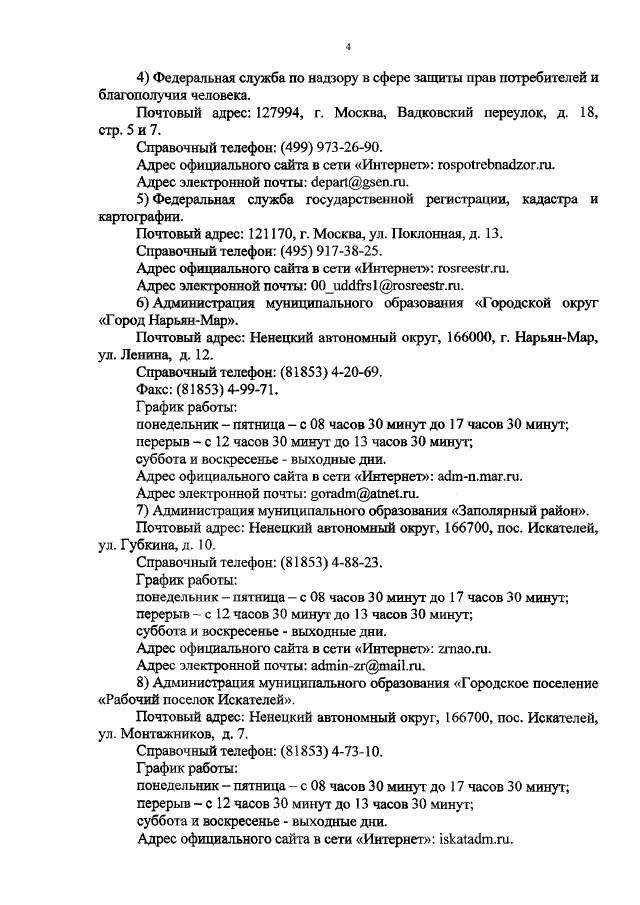 4

4) Федеральная служба по надзору в сфере защиты прав потребителей и благополучия человека.

Почтовый адрес: 127994, г. Москва, Вадковский переулок, д. 18, стр. 5 и 7.

Справочный телефон: (499) 973-26-90.

Адрес официального сайта в сети «Интернет»: rospotrebnadzor.ru.

Адрес электронной почты: depart@gsen.ru.

5) Федеральная служба государственной регистрации, кадастра и картографии.

Почтовый адрес: 121170, г. Москва, ул. Поклонная, д. 13.

Справочный телефон: (495) 917-38-25.

Адрес официального сайта в сети «Интернет»: rosreestr.ru.

Адрес электронной почты: 00_uddfrs1@rosreestr.ru.

6) Администрация муниципального образования «Городской округ «Город Нарьян-Мар».

Почтовый адрес: Ненецкий автономный округ, 166000, г. Нарьян-Мар, ул. Ленина, д. 12.

Справочный телефон: (81853) 4-20-69.

Факс: (81853) 4-99-71.

График работы:

понедельник – пятница – с 08 часов 30 минут до 17 часов 30 минут;

перерыв – с 12 часов 30 минут до 13 часов 30 минут;

суббота и воскресенье - выходные дни.

Адрес официального сайта в сети «Интернет»: adm-n.mar.ru.

Адрес электронной почты: goradm@atnet.ru.

7) Администрация муниципального образования «Заполярный район».

Почтовый адрес: Ненецкий автономный округ, 166700, пос. Искателей, ул. Губкина, д. 10.

Справочный телефон: (81853) 4-88-23.

График работы:

понедельник – пятница – с 08 часов 30 минут до 17 часов 30 минут;

перерыв – с 12 часов 30 минут до 13 часов 30 минут;

суббота и воскресенье - выходные дни.

Адрес официального сайта в сети «Интернет»: zrnao.ru.

Адрес электронной почты: admin-zr@mail.ru.

8) Администрация муниципального образования «Городское поселение «Рабочий поселок Искателей».

Почтовый адрес: Ненецкий автономный округ, 166700, пос. Искателей, ул. Монтажников, д. 7.

Справочный телефон: (81853) 4-73-10.

График работы:

понедельник – пятница – с 08 часов 30 минут до 17 часов 30 минут;

перерыв – с 12 часов 30 минут до 13 часов 30 минут;

суббота и воскресенье - выходные дни.

Адрес официального сайта в сети «Интернет»: iskatadm.ru.